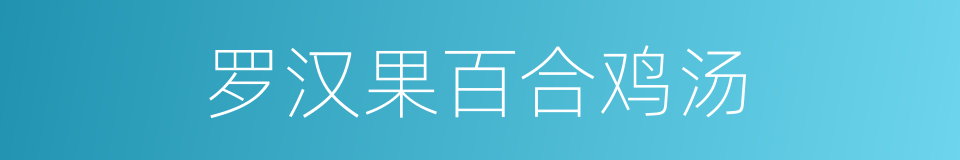 罗汉果百合鸡汤